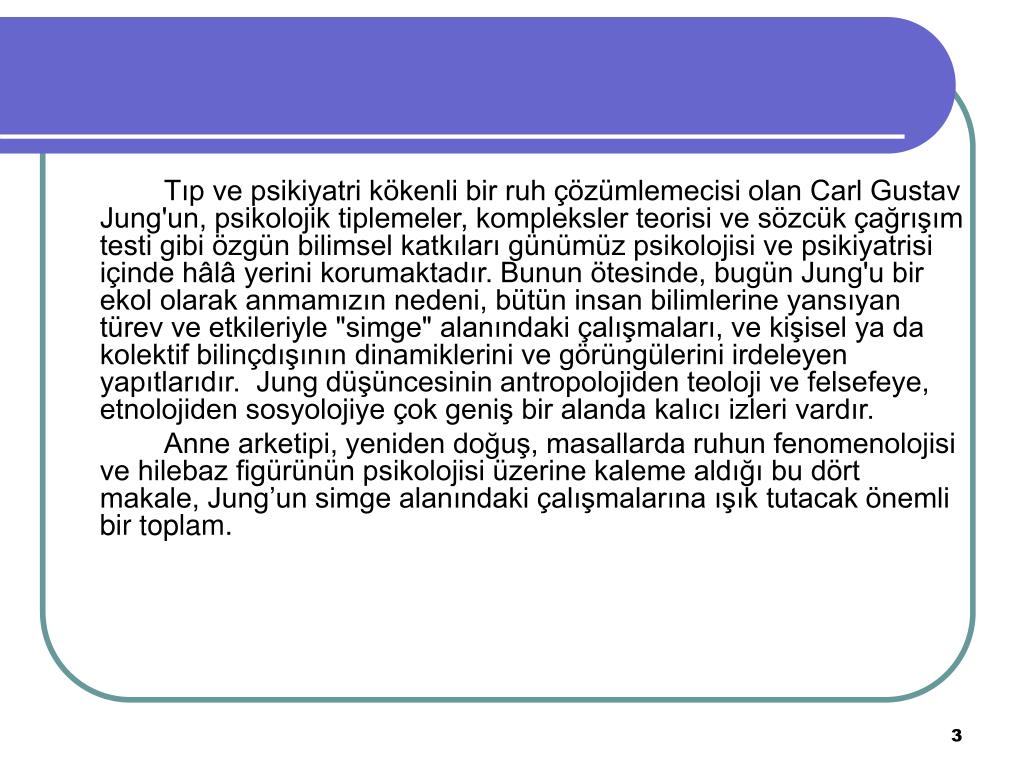 Tıp ve psikiyatri kökenli bir ruh çözümlemecisi olan Carl Gustav Jung'un, psikolojik tiplemeler, kompleksler teorisi ve sözcük çağrışım testi gibi özgün bilimsel katkıları günümüz psikolojisi ve psikiyatrisi içinde hâlâ yerini korumaktadır. Bunun ötesinde, bugün Jung'u bir ekol olarak anmamızın nedeni, bütün insan bilimlerine yansıyan türev ve etkileriyle "simge" alanındaki çalışmaları, ve kişisel ya da kolektif bilinçdışının dinamiklerini ve görüngülerini irdeleyen yapıtlarıdır. Jung düşüncesinin antropolojiden teoloji ve felsefeye, etnolojiden sosyolojiye çok geniş bir alanda kalıcı izleri vardır.

Anne arketipi, yeniden doğuş, masallarda ruhun fenomenolojisi ve hilebaz figürünün psikolojisi üzerine kaleme aldığı bu dört makale, Jung’un simge alanındaki çalışmalarına ışık tutacak önemli bir toplam.

3